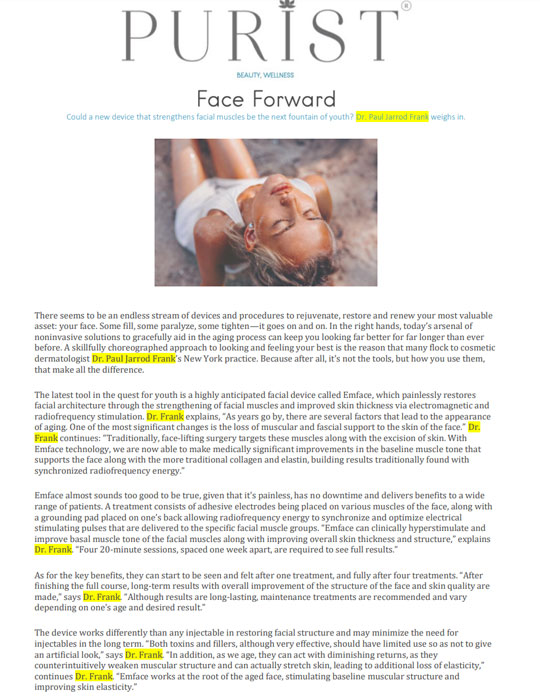 PURIST®

BEAUTY, WELLNESS

Face Forward

Could a new device that strengthens facial muscles be the next fountain of youth? Dr. Paul Jarrod Frank weighs in.

There seems to be an endless stream of devices and procedures to rejuvenate, restore and renew your most valuable asset: your face. Some fill, some paralyze, some tighten—it goes on and on. In the right hands, today's arsenal of noninvasive solutions to gracefully aid in the aging process can keep you looking far better for far longer than ever before. A skillfully choreographed approach to looking and feeling your best is the reason that many flock to cosmetic dermatologist Dr. Paul Jarrod Frank's New York practice. Because after all, it's not the tools, but how you use them, that make all the difference.

The latest tool in the quest for youth is a highly anticipated facial device called Emface, which painlessly restores facial architecture through the strengthening of facial muscles and improved skin thickness via electromagnetic and radiofrequency stimulation. Dr. Frank explains, "As years go by, there are several factors that lead to the appearance of aging. One of the most significant changes is the loss of muscular and fascial support to the skin of the face." Dr. Frank continues: "Traditionally, face-lifting surgery targets these muscles along with the excision of skin. With Emface technology, we are now able to make medically significant improvements in the baseline muscle tone that supports the face along with the more traditional collagen and elastin, building results traditionally found with synchronized radiofrequency energy."

Emface almost sounds too good to be true, given that it's painless, has no downtime and delivers benefits to a wide range of patients. A treatment consists of adhesive electrodes being placed on various muscles of the face, along with a grounding pad placed on one's back allowing radiofrequency energy to synchronize and optimize electrical stimulating pulses that are delivered to the specific facial muscle groups. "Emface can clinically hyperstimulate and improve basal muscle tone of the facial muscles along with improving overall skin thickness and structure," explains Dr. Frank. "Four 20-minute sessions, spaced one week apart, are required to see full results."

As for the key benefits, they can start to be seen and felt after one treatment, and fully after four treatments. "After finishing the full course, long-term results with overall improvement of the structure of the face and skin quality are made," says Dr. Frank. "Although results are long-lasting, maintenance treatments are recommended and vary depending on one's age and desired result."

The device works differently than any injectable in restoring facial structure and may minimize the need for injectables in the long term. "Both toxins and fillers, although very effective, should have limited use so as not to give an artificial look," says Dr. Frank. "In addition, as we age, they can act with diminishing returns, as they counterintuitively weaken muscular structure and can actually stretch skin, leading to additional loss of elasticity," continues Dr. Frank. "Emface works at the root of the aged face, stimulating baseline muscular structure and improving skin elasticity."